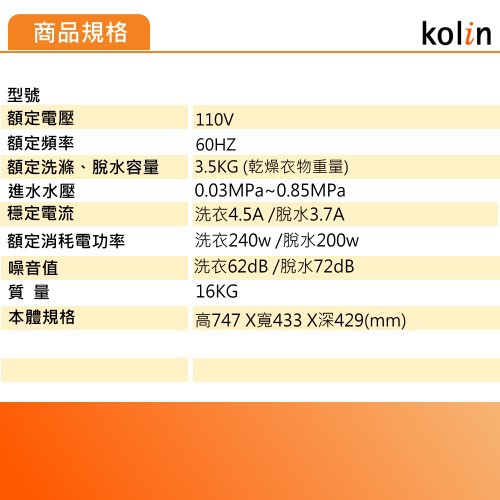 商品規格

kolin

型號

額定電壓 110V

額定頻率 60HZ

額定洗滌、脫水容量 3.5KG (乾燥衣物重量)

進水水壓 0.03MPa~0.85MPa

穩定電流 洗衣4.5A /脫水3.7A

額定消耗電功率 洗衣240w /脫水200w

噪音值 洗衣62dB /脫水72dB

質 量 16KG

本體規格 高747 X寬433 X深429(mm)